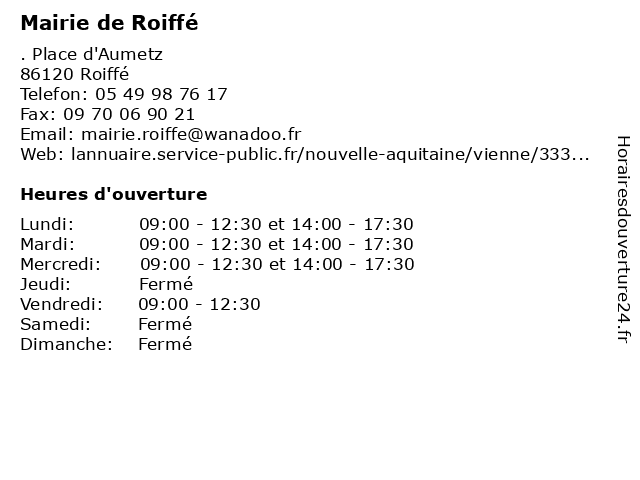 Mairie de Roiffé

. Place d'Aumetz
86120 Roiffé
Telefon: 05 49 98 76 17
Fax: 09 70 06 90 21
Email: mairie.roiffe@wanadoo.fr
Web: lannuaire.service-public.fr/nouvelle-aquitaine/vienne/333...

Heures d'ouverture

| | |
|---|---|
| Lundi: | 09:00 - 12:30 et 14:00 - 17:30 |
| Mardi: | 09:00 - 12:30 et 14:00 - 17:30 |
| Mercredi: | 09:00 - 12:30 et 14:00 - 17:30 |
| Jeudi: | Fermé |
| Vendredi: | 09:00 - 12:30 |
| Samedi: | Fermé |
| Dimanche: | Fermé |

Horairesdouverture24.fr